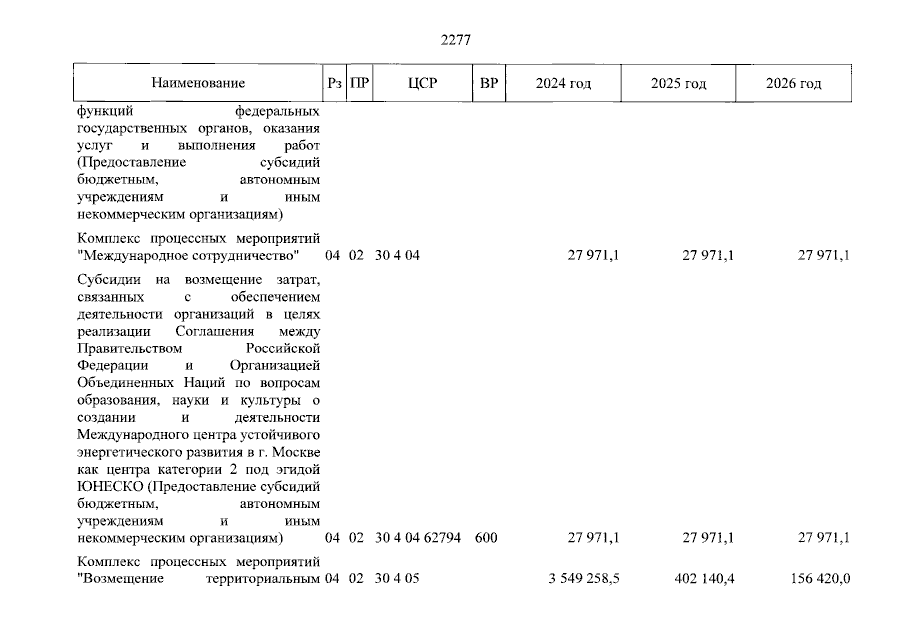 2277

| Наименование | Рз | ПР | ЦСР | ВР | 2024 год | 2025 год | 2026 год |
|---|---|---|---|---|---|---|---|
| функций федеральных государственных органов, оказания услуг и выполнения работ (Предоставление субсидий бюджетным, автономным учреждениям и иным некоммерческим организациям) | | | | | | | |
| Комплекс процессных мероприятий "Международное сотрудничество" | 04 | 02 | 30 4 04 | | 27 971,1 | 27 971,1 | 27 971,1 |
| Субсидии на возмещение затрат, связанных с обеспечением деятельности организаций в целях реализации Соглашения между Правительством Российской Федерации и Организацией Объединенных Наций по вопросам образования, науки и культуры о создании и деятельности Международного центра устойчивого энергетического развития в г. Москве как центра категории 2 под эгидой ЮНЕСКО (Предоставление субсидий бюджетным, автономным учреждениям и иным некоммерческим организациям) | 04 | 02 | 30 4 04 62794 | 600 | 27 971,1 | 27 971,1 | 27 971,1 |
| Комплекс процессных мероприятий "Возмещение территориальным | 04 | 02 | 30 4 05 | | 3 549 258,5 | 402 140,4 | 156 420,0 |